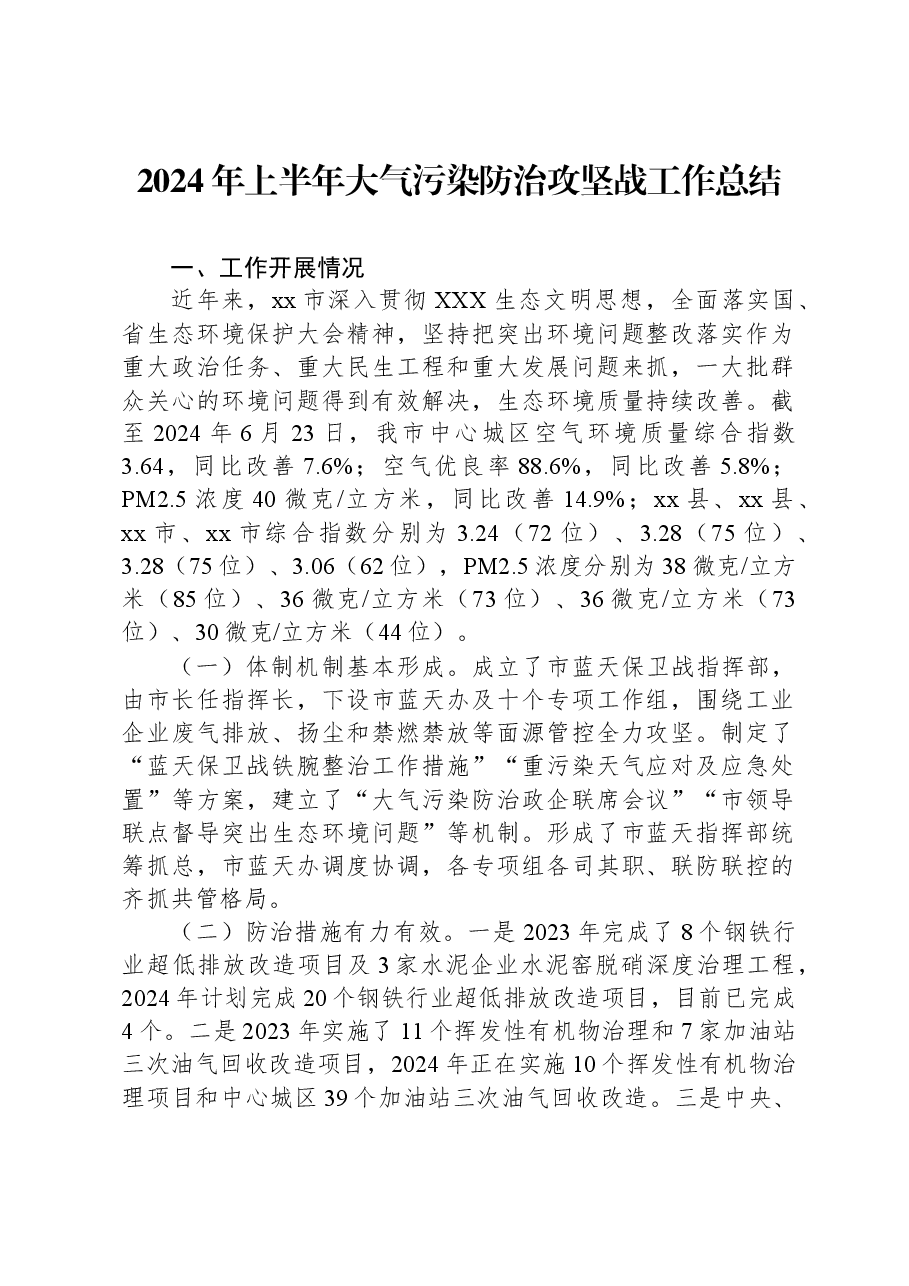 2024年上半年大气污染防治攻坚战工作总结

一、工作开展情况

近年来，xx市深入贯彻XXX生态文明思想，全面落实国、省生态环境保护大会精神，坚持把突出环境问题整改落实作为重大政治任务、重大民生工程和重大发展问题来抓，一大批群众关心的环境问题得到有效解决，生态环境质量持续改善。截至2024年6月23日，我市中心城区空气环境质量综合指数3.64，同比改善7.6%；空气优良率88.6%，同比改善5.8%；PM2.5浓度40微克/立方米，同比改善14.9%；xx县、xx县、xx市、xx市综合指数分别为3.24（72位）、3.28（75位）、3.28（75位）、3.06（62位），PM2.5浓度分别为38微克/立方米（85位）、36微克/立方米（73位）、36微克/立方米（73位）、30微克/立方米（44位）。

（一）体制机制基本形成。成立了市蓝天保卫战指挥部，由市长任指挥长，下设市蓝天办及十个专项工作组，围绕工业企业废气排放、扬尘和禁燃禁放等面源管控全力攻坚。制定了“蓝天保卫战铁腕整治工作措施”“重污染天气应对及应急处置”等方案，建立了“大气污染防治政企联席会议”“市领导联点督导突出生态环境问题”等机制。形成了市蓝天指挥部统筹抓总，市蓝天办调度协调，各专项组各司其职、联防联控的齐抓共管格局。

（二）防治措施有力有效。一是2023年完成了8个钢铁行业超低排放改造项目及3家水泥企业水泥窑脱硝深度治理工程，2024年计划完成20个钢铁行业超低排放改造项目，目前已完成4个。二是2023年实施了11个挥发性有机物治理和7家加油站三次油气回收改造项目，2024年正在实施10个挥发性有机物治理项目和中心城区39个加油站三次油气回收改造。三是中央、